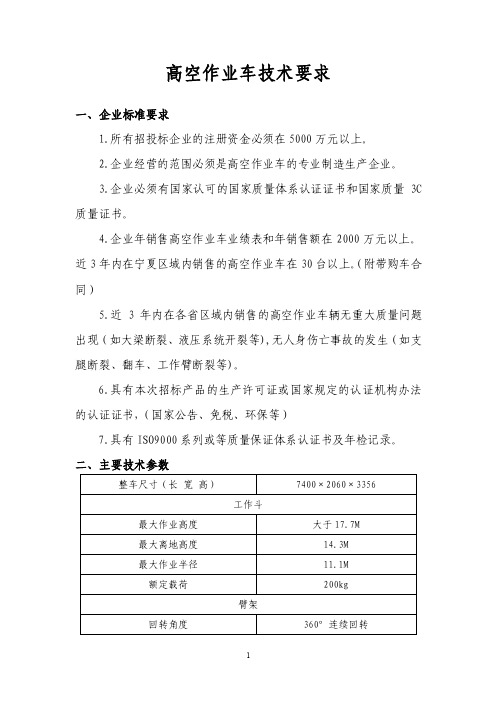 高空作业车技术要求

一、企业标准要求

1.所有招投标企业的注册资金必须在 5000 万元以上。

2.企业经营的范围必须是高空作业车的专业制造生产企业。

3.企业必须有国家认可的国家质量体系认证证书和国家质量 3C 质量证书。

4.企业年销售高空作业车业绩表和年销售额在 2000 万元以上。近 3 年内在宁夏区域内销售的高空作业车在 30 台以上。(附带购车合同)

5.近 3 年内在各省区域内销售的高空作业车辆无重大质量问题出现(如大梁断裂、液压系统开裂等),无人身伤亡事故的发生(如支腿断裂、翻车、工作臂断裂等)。

6.具有本次招标产品的生产许可证或国家规定的认证机构办法的认证证书,(国家公告、免税、环保等)

7.具有 ISO9000 系列或等质量保证体系认证书及年检记录。

二、主要技术参数

| 整车尺寸(长 宽 高) | 7400×2060×3356 |
|---|---|
| 工作斗 | |
| 最大作业高度 | 大于 17.7M |
| 最大离地高度 | 14.3M |
| 最大作业半径 | 11.1M |
| 额定载荷 | 200kg |
| 臂架 | |
| 回转角度 | 360° 连续回转 |

1